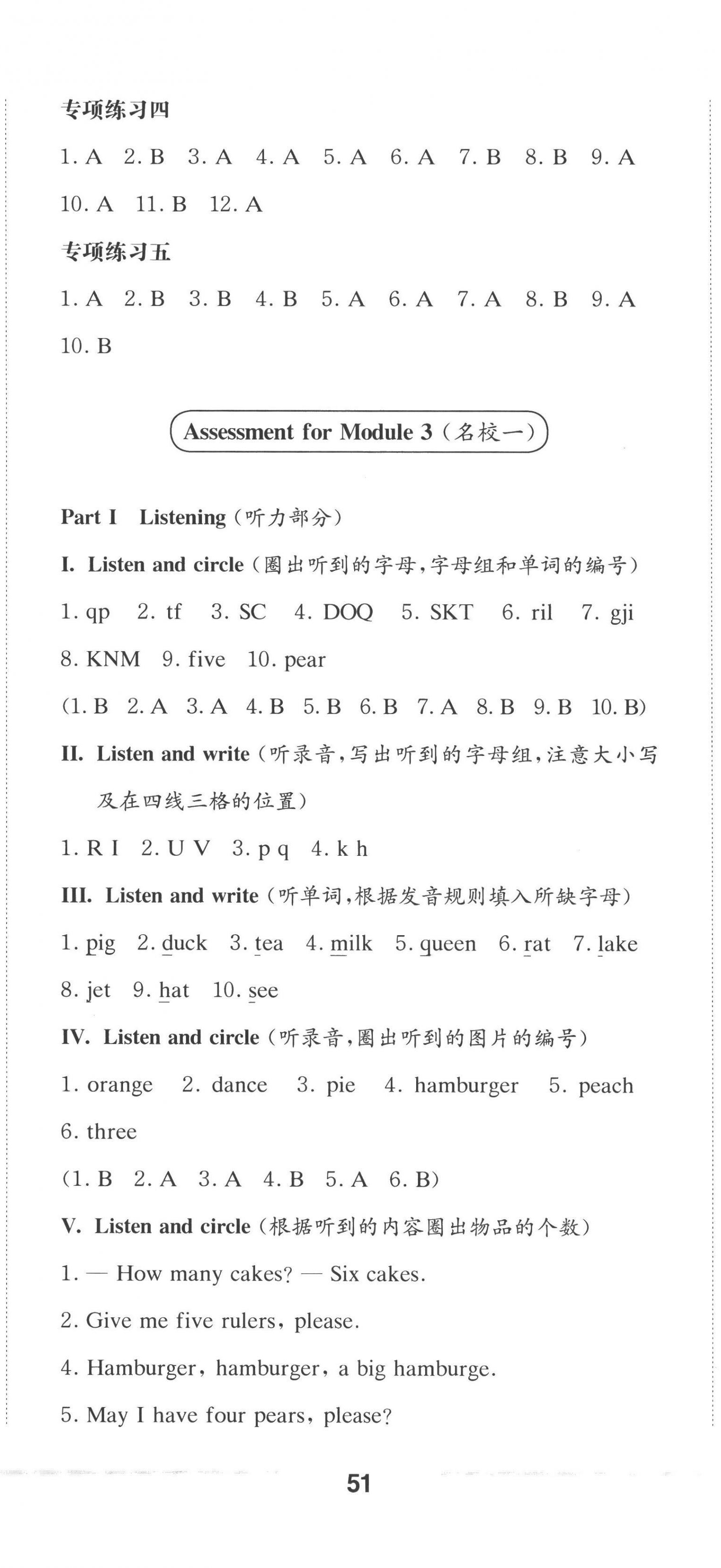 专项练习四

1. A 2. B 3. A 4. A 5. A 6. A 7. B 8. B 9. A 10. A 11. B 12. A

专项练习五

1. A 2. B 3. B 4. B 5. A 6. A 7. A 8. B 9. A 10. B

Assessment for Module 3（名校一）

Part I Listening（听力部分）

I. Listen and circle（圈出听到的字母，字母组和单词的编号）

1. qp 2. tf 3. SC 4. DOQ 5. SKT 6. ril 7. gji 8. KNM 9. five 10. pear

(1. B 2. A 3. A 4. B 5. B 6. B 7. A 8. B 9. B 10. B)

II. Listen and write（听录音，写出听到的字母组，注意大小写及在四线三格的位置）

1. R I 2. U V 3. p q 4. k h

III. Listen and write（听单词，根据发音规则填入所缺字母）

1. pig 2. duck 3. tea 4. milk 5. queen 6. rat 7. lake 8. jet 9. hat 10. see

IV. Listen and circle（听录音，圈出听到的图片的编号）

1. orange 2. dance 3. pie 4. hamburger 5. peach 6. three

(1. B 2. A 3. A 4. B 5. A 6. B)

V. Listen and circle（根据听到的内容圈出物品的个数）

1. — How many cakes? — Six cakes.

2. Give me five rulers, please.

4. Hamburger, hamburger, a big hamburge.

5. May I have four pears, please?

51